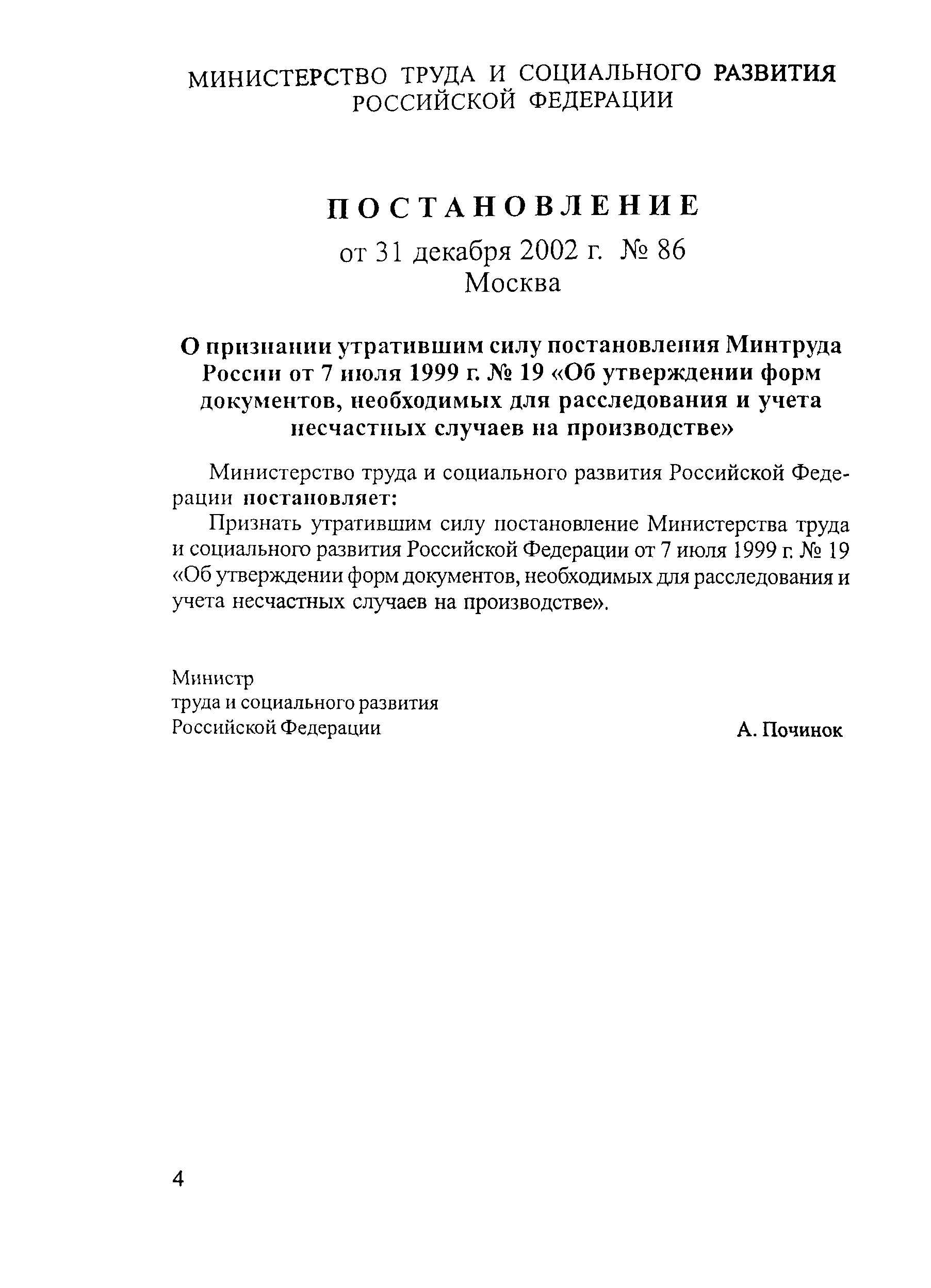 МИНИСТЕРСТВО ТРУДА И СОЦИАЛЬНОГО РАЗВИТИЯ РОССИЙСКОЙ ФЕДЕРАЦИИ

ПОСТАНОВЛЕНИЕ
от 31 декабря 2002 г. № 86
Москва

О признании утратившим силу постановления Минтруда России от 7 июля 1999 г. № 19 «Об утверждении форм документов, необходимых для расследования и учета несчастных случаев на производстве»

Министерство труда и социального развития Российской Федерации постановляет:

Признать утратившим силу постановление Министерства труда и социального развития Российской Федерации от 7 июля 1999 г. № 19 «Об утверждении форм документов, необходимых для расследования и учета несчастных случаев на производстве».

Министр
труда и социального развития
Российской Федерации

А. Починок

4